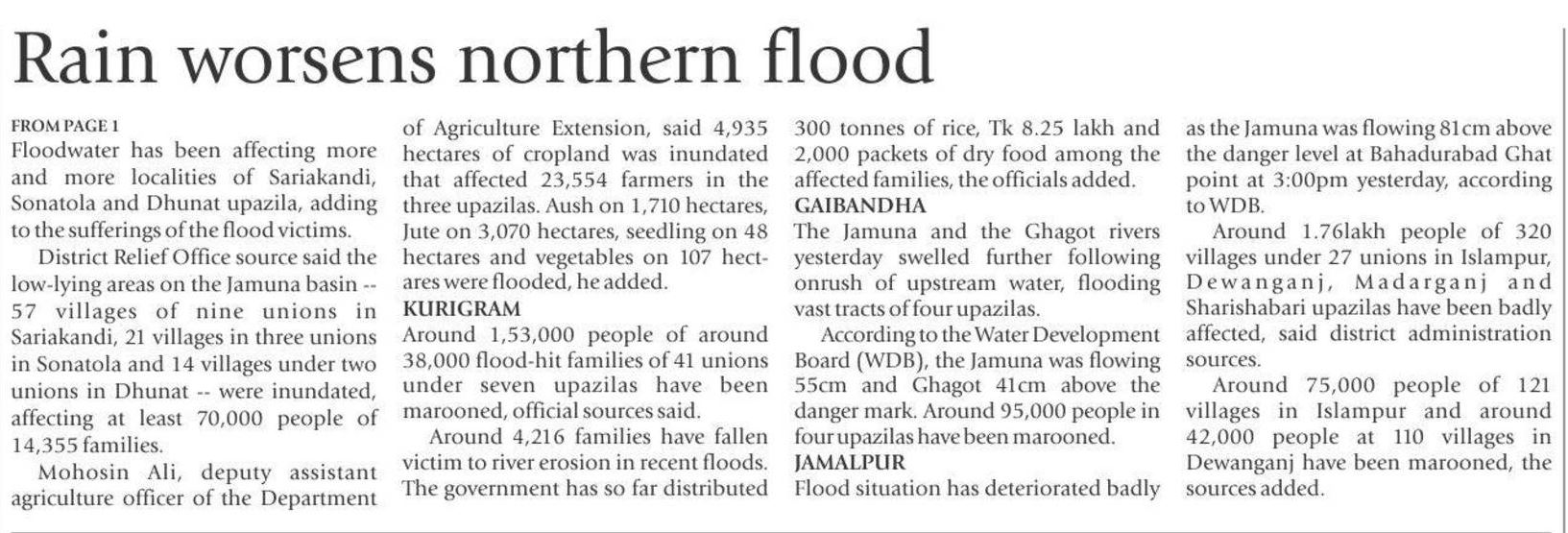 Rain worsens northern flood

FROM PAGE 1
Floodwater has been affecting more and more localities of Sariakandi, Sonatola and Dhunat upazila, adding to the sufferings of the flood victims.

District Relief Office source said the low-lying areas on the Jamuna basin -- 57 villages of nine unions in Sariakandi, 21 villages in three unions in Sonatola and 14 villages under two unions in Dhunat -- were inundated, affecting at least 70,000 people of 14,355 families.

Mohosin Ali, deputy assistant agriculture officer of the Department of Agriculture Extension, said 4,935 hectares of cropland was inundated that affected 23,554 farmers in the three upazilas. Aush on 1,710 hectares, Jute on 3,070 hectares, seedling on 48 hectares and vegetables on 107 hectares were flooded, he added.

KURIGRAM
Around 1,53,000 people of around 38,000 flood-hit families of 41 unions under seven upazilas have been marooned, official sources said.

Around 4,216 families have fallen victim to river erosion in recent floods. The government has so far distributed 300 tonnes of rice, Tk 8.25 lakh and 2,000 packets of dry food among the affected families, the officials added.

GAIBANDHA
The Jamuna and the Ghagot rivers yesterday swelled further following onrush of upstream water, flooding vast tracts of four upazilas.

According to the Water Development Board (WDB), the Jamuna was flowing 55cm and Ghagot 41cm above the danger mark. Around 95,000 people in four upazilas have been marooned.

JAMALPUR
Flood situation has deteriorated badly as the Jamuna was flowing 81cm above the danger level at Bahadurabad Ghat point at 3:00pm yesterday, according to WDB.

Around 1.76lakh people of 320 villages under 27 unions in Islampur, Dewanganj, Madarganj and Sharishabari upazilas have been badly affected, said district administration sources.

Around 75,000 people of 121 villages in Islampur and around 42,000 people at 110 villages in Dewanganj have been marooned, the sources added.